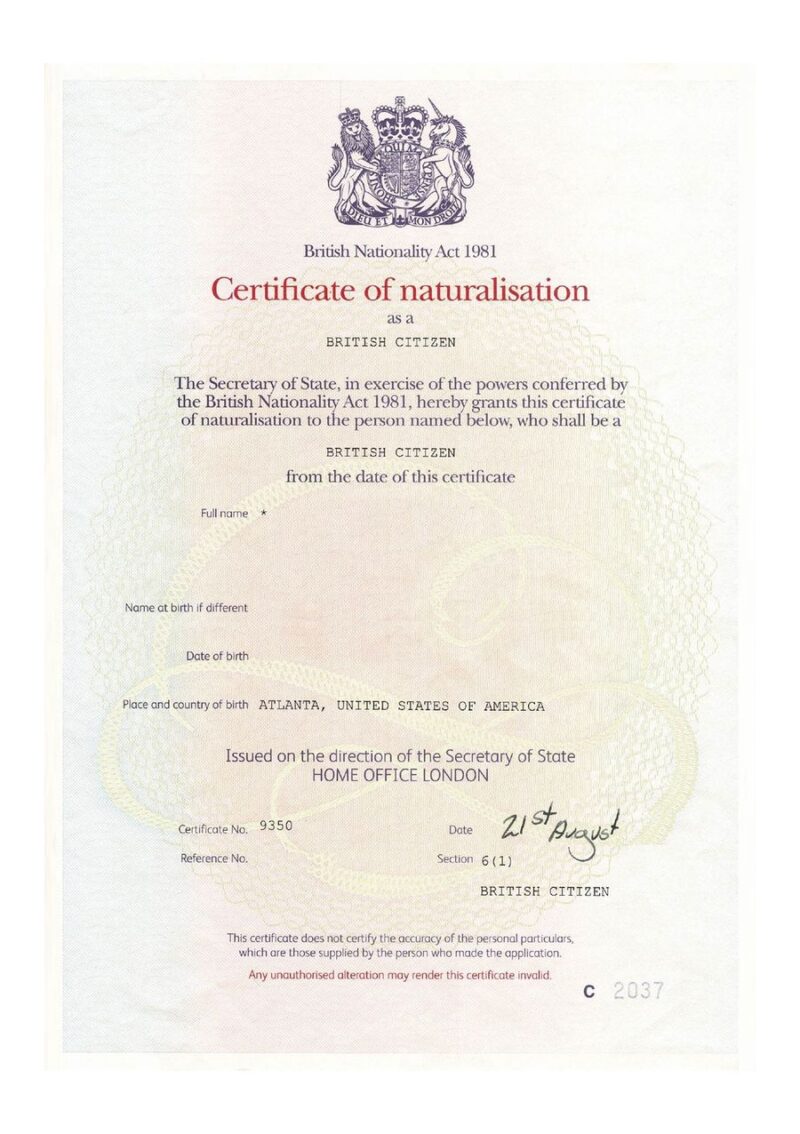 DIEU ET MON DROIT

British Nationality Act 1981

Certificate of naturalisation

as a

BRITISH CITIZEN

The Secretary of State, in exercise of the powers conferred by the British Nationality Act 1981, hereby grants this certificate of naturalisation to the person named below, who shall be a

BRITISH CITIZEN

from the date of this certificate

Full name *

Name at birth if different

Date of birth

Place and country of birth ATLANTA, UNITED STATES OF AMERICA

Issued on the direction of the Secretary of State
HOME OFFICE LONDON

Certificate No. 9350

Date 21st August

Reference No.

Section 6(1)

BRITISH CITIZEN

This certificate does not certify the accuracy of the personal particulars, which are those supplied by the person who made the application.

Any unauthorised alteration may render this certificate invalid.

C 2037